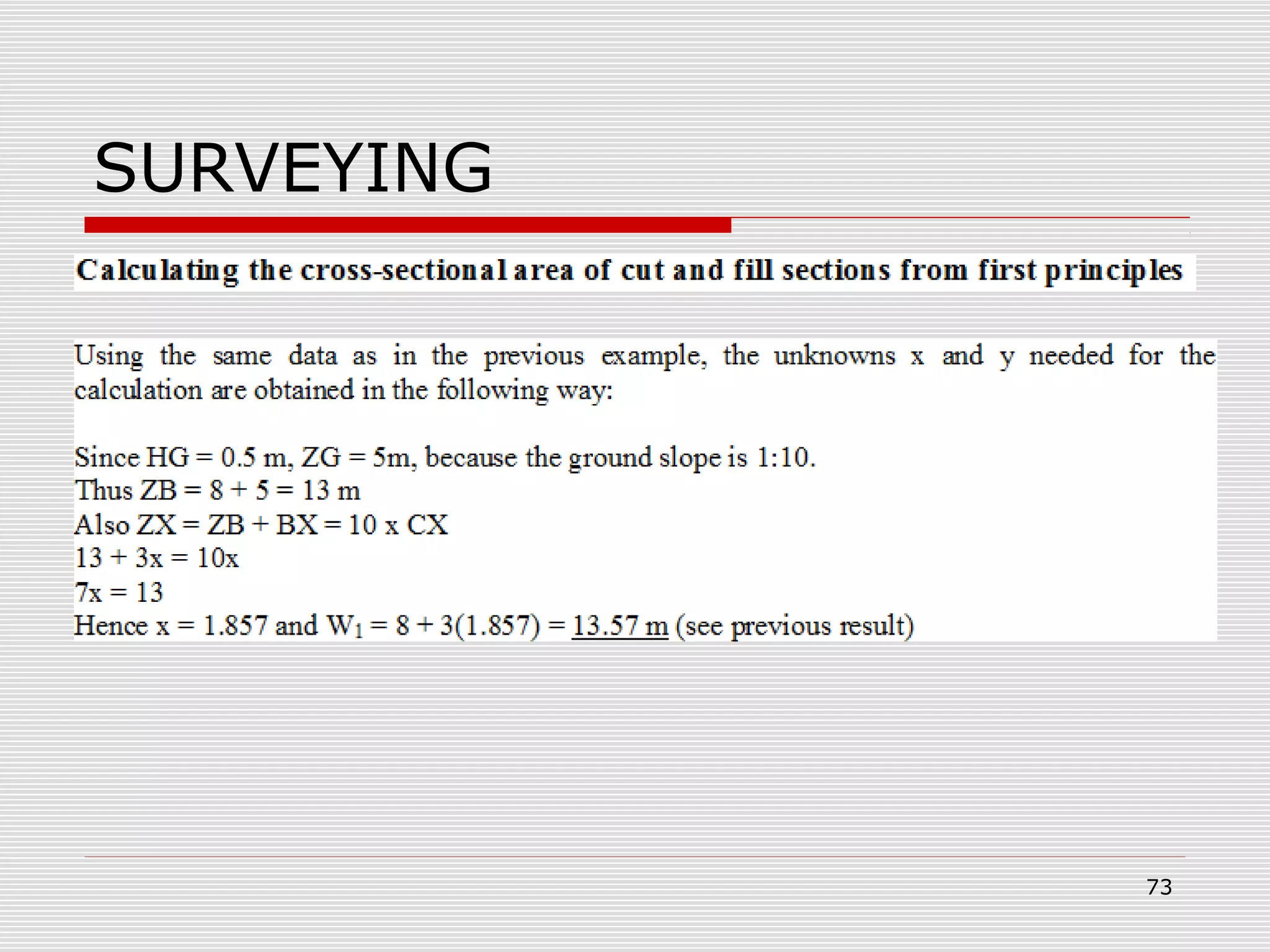 SURVEYING

Calculating the cross-sectional area of cut and fill sections from first principles

Using the same data as in the previous example, the unknowns x and y needed for the calculation are obtained in the following way:

Since HG = 0.5 m, ZG = 5m, because the ground slope is 1:10.
Thus ZB = 8 + 5 = 13 m
Also ZX = ZB + BX = 10 x CX
13 + 3x = 10x
7x = 13
Hence x = 1.857 and $W_1$ = 8 + 3(1.857) = 13.57 m (see previous result)

73